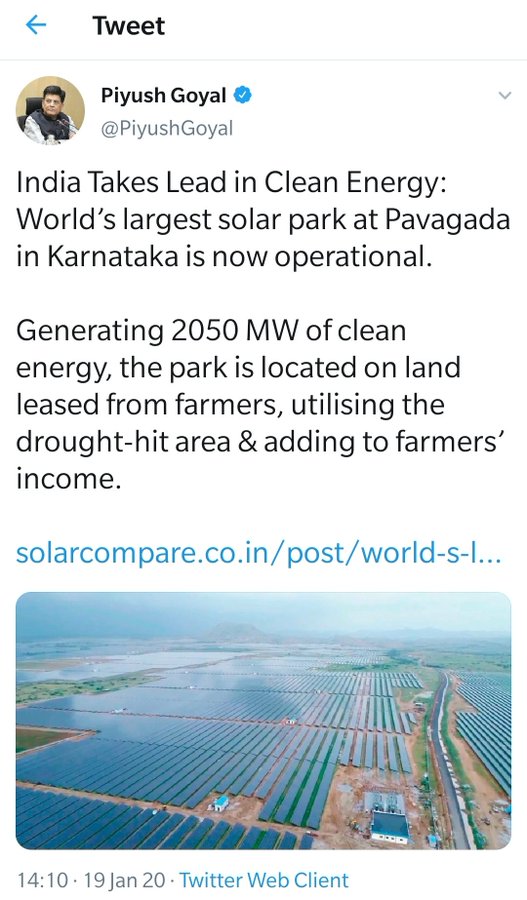 Tweet

Piyush Goyal
@PiyushGoyal

India Takes Lead in Clean Energy: World's largest solar park at Pavagada in Karnataka is now operational.

Generating 2050 MW of clean energy, the park is located on land leased from farmers, utilising the drought-hit area & adding to farmers' income.

solarcompare.co.in/post/world-s-l...

14:10 · 19 Jan 20 · Twitter Web Client